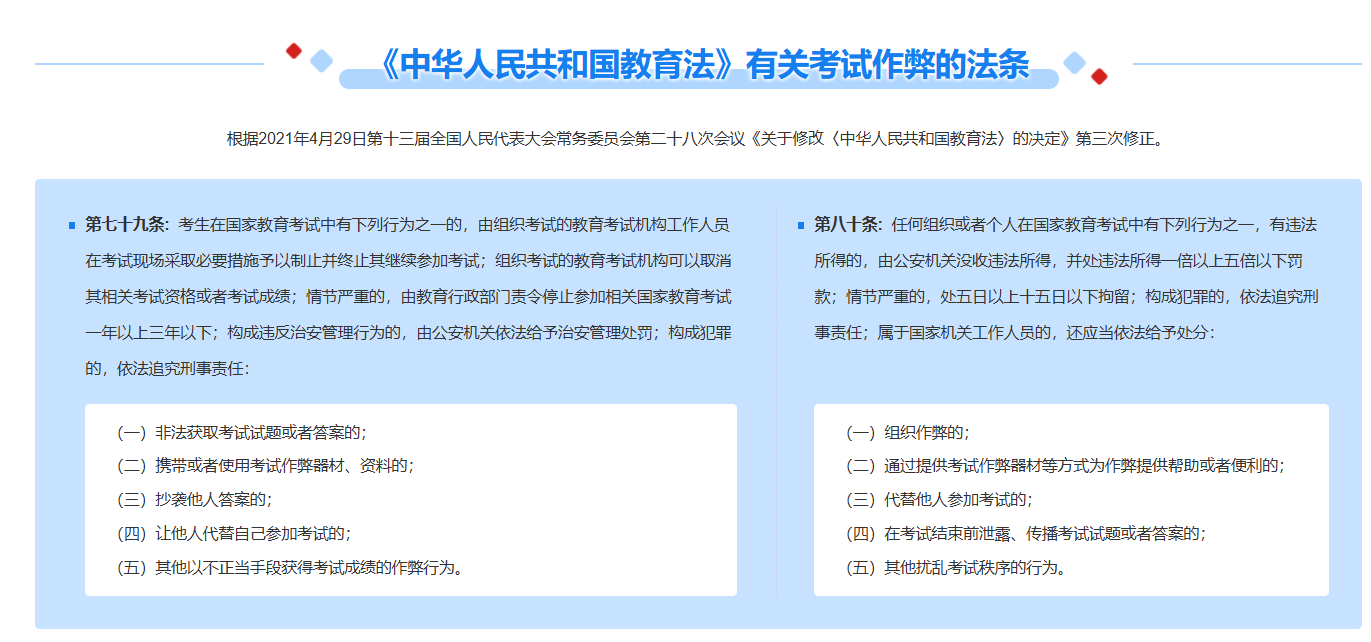 《中华人民共和国教育法》有关考试作弊的法条

根据2021年4月29日第十三届全国人民代表大会常务委员会第二十八次会议《关于修改〈中华人民共和国教育法〉的决定》第三次修正。

第七十九条：考生在国家教育考试中有下列行为之一的，由组织考试的教育考试机构工作人员在考试现场采取必要措施予以制止并终止其继续参加考试；组织考试的教育考试机构可以取消其相关考试资格或者考试成绩；情节严重的，由教育行政部门责令停止参加相关国家教育考试一年以上三年以下；构成违反治安管理行为的，由公安机关依法给予治安管理处罚；构成犯罪的，依法追究刑事责任：

（一）非法获取考试试题或者答案的；
（二）携带或者使用考试作弊器材、资料的；
（三）抄袭他人答案的；
（四）让他人代替自己参加考试的；
（五）其他以不正当手段获得考试成绩的作弊行为。

第八十条：任何组织或者个人在国家教育考试中有下列行为之一，有违法所得的，由公安机关没收违法所得，并处违法所得一倍以上五倍以下罚款；情节严重的，处五日以上十五日以下拘留；构成犯罪的，依法追究刑事责任；属于国家机关工作人员的，还应当依法给予处分：

（一）组织作弊的；
（二）通过提供考试作弊器材等方式为作弊提供帮助或者便利的；
（三）代替他人参加考试的；
（四）在考试结束前泄露、传播考试试题或者答案的；
（五）其他扰乱考试秩序的行为。